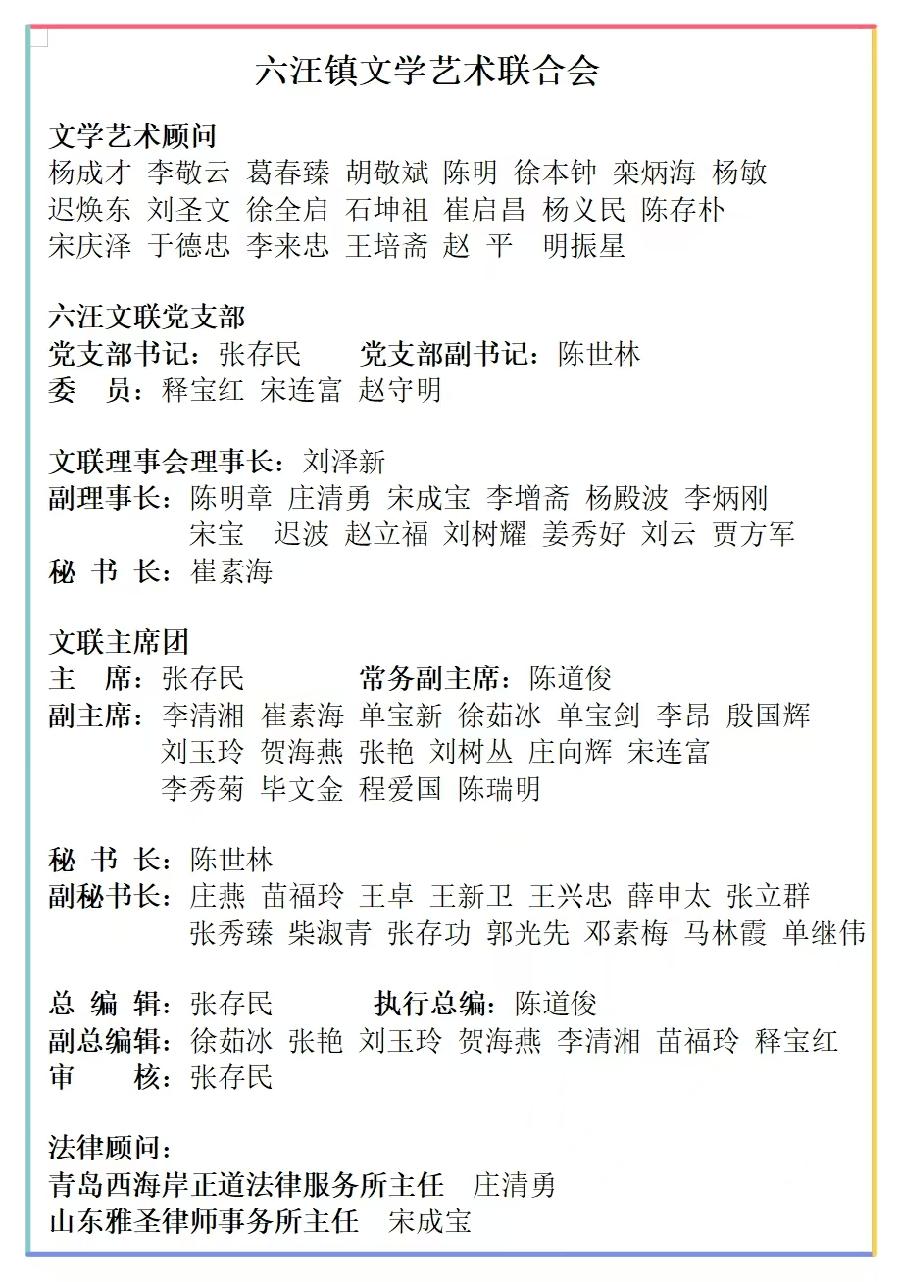 六汪镇文学艺术联合会

文学艺术顾问
杨成才 李敬云 葛春臻 胡敬斌 陈明 徐本钟 栾炳海 杨敏
迟焕东 刘圣文 徐全启 石坤祖 崔启昌 杨义民 陈存朴
宋庆泽 于德忠 李来忠 王培斋 赵 平 明振星

六汪文联党支部
党支部书记：张存民 党支部副书记：陈世林
委 员：释宝红 宋连富 赵守明

文联理事会理事长：刘泽新
副理事长：陈明章 庄清勇 宋成宝 李增斋 杨殿波 李炳刚
宋宝 迟波 赵立福 刘树耀 姜秀好 刘云 贾方军
秘 书 长：崔素海

文联主席团
主 席：张存民 常务副主席：陈道俊
副主席：李清湘 崔素海 单宝新 徐茹冰 单宝剑 李昂 殷国辉
刘玉玲 贺海燕 张艳 刘树丛 庄向辉 宋连富
李秀菊 毕文金 程爱国 陈瑞明

秘 书 长：陈世林
副秘书长：庄燕 苗福玲 王卓 王新卫 王兴忠 薛申太 张立群
张秀臻 柴淑青 张存功 郭光先 邓素梅 马林霞 单继伟

总 编 辑：张存民 执行总编：陈道俊
副总编辑：徐茹冰 张艳 刘玉玲 贺海燕 李清湘 苗福玲 释宝红
审 核：张存民

法律顾问：
青岛西海岸正道法律服务所主任 庄清勇
山东雅圣律师事务所主任 宋成宝